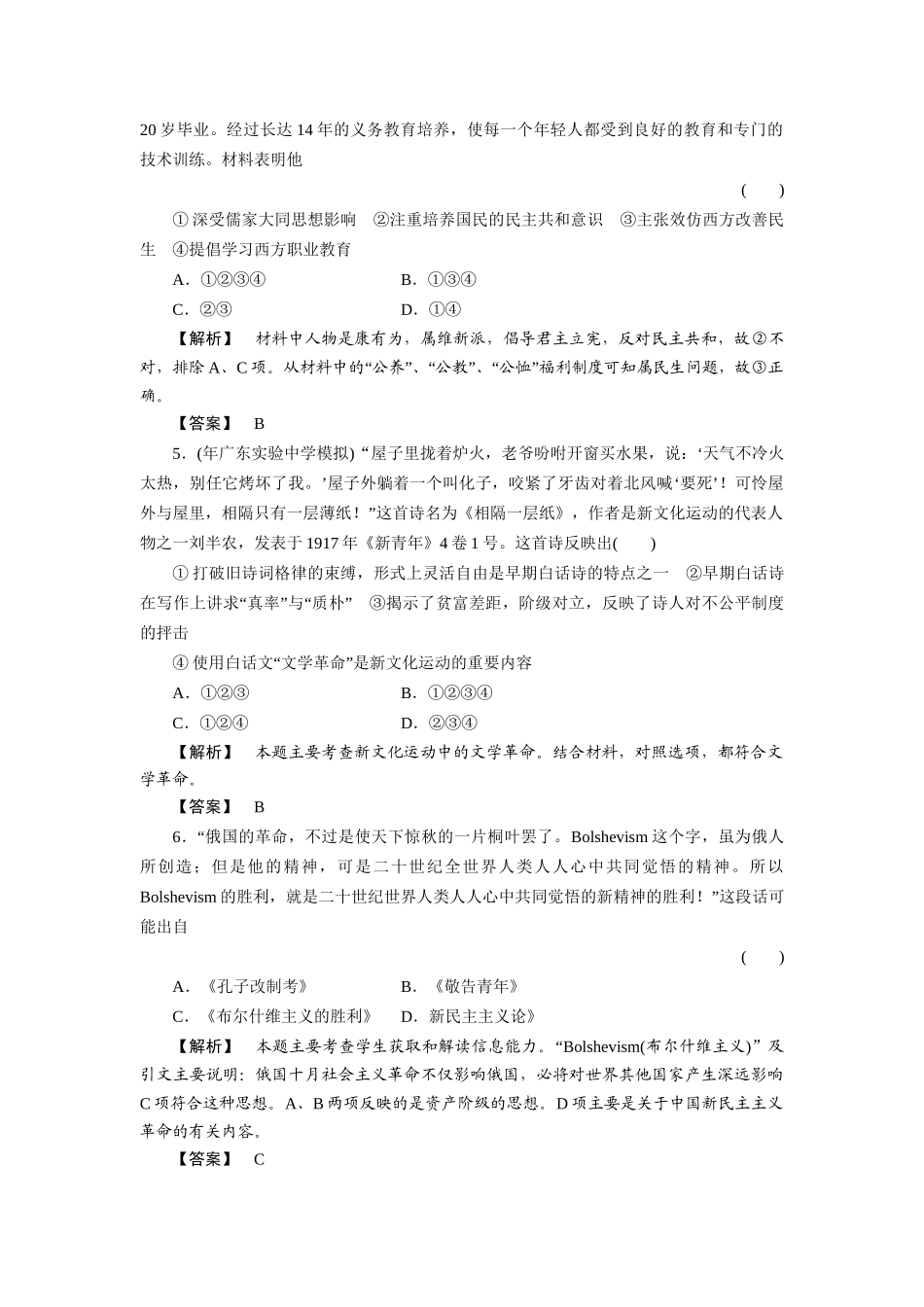 20 岁毕业。经过长达 14 年的义务教育培养，使每一个年轻人都受到良好的教育和专门的技术训练。材料表明他

(　　)

①深受儒家大同思想影响　②注重培养国民的民主共和意识　③主张效仿西方改善民生　④提倡学习西方职业教育

A．①②③④　　　　B．①③④

C．②③　　　　D．①④

【解析】　材料中人物是康有为，属维新派，倡导君主立宪，反对民主共和，故②不对，排除 A、C 项。从材料中的“公养”、“公教”、“公恤”福利制度可知属民生问题，故③正确。

【答案】　B

5．(年广东实验中学模拟) “屋子里拢着炉火，老爷吩咐开窗买水果，说：‘天气不冷火太热，别任它烤坏了我。’屋子外躺着一个叫化子，咬紧了牙齿对着北风喊‘要死’！可怜屋外与屋里，相隔只有一层薄纸！”这首诗名为《相隔一层纸》，作者是新文化运动的代表人物之一刘半农，发表于 1917 年《新青年》4 卷 1 号。这首诗反映出(　　)

①打破旧诗词格律的束缚，形式上灵活自由是早期白话诗的特点之一　②早期白话诗在写作上讲求“真率”与“质朴”　③揭示了贫富差距，阶级对立，反映了诗人对不公平制度的抨击

④使用白话文“文学革命”是新文化运动的重要内容

A．①②③　　　　B．①②③④

C．①②④　　　　D．②③④

【解析】　本题主要考查新文化运动中的文学革命。结合材料，对照选项，都符合文学革命。

【答案】　B

6．“俄国的革命，不过是使天下惊秋的一片桐叶罢了。Bolshevism 这个字，虽为俄人所创造；但是他的精神，可是二十世纪全世界人类人人心中共同觉悟的精神。所以 Bolshevism 的胜利，就是二十世纪世界人类人人心中共同觉悟的新精神的胜利！”这段话可能出自

(　　)

A．《孔子改制考》　　　　B．《敬告青年》

C．《布尔什维主义的胜利》　　D．新民主主义论》

【解析】　本题主要考查学生获取和解读信息能力。“Bolshevism(布尔什维主义)”及引文主要说明：俄国十月社会主义革命不仅影响俄国，必将对世界其他国家产生深远影响 C 项符合这种思想。A、B 两项反映的是资产阶级的思想。D 项主要是关于中国新民主主义革命的有关内容。

【答案】　C